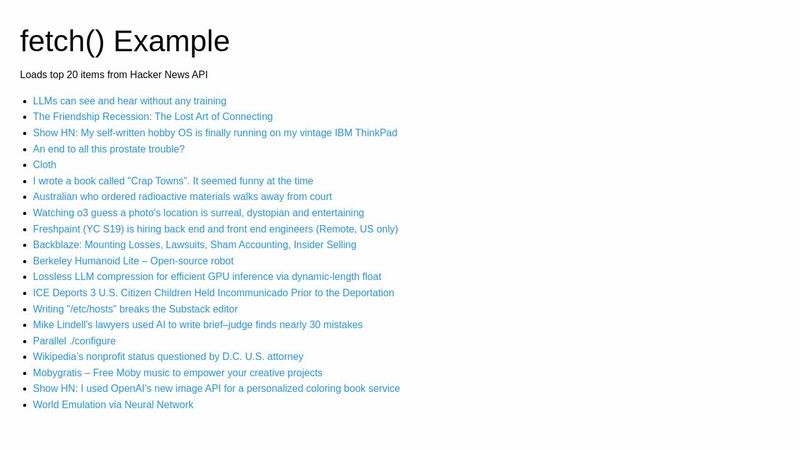 fetch() Example

Loads top 20 items from Hacker News API

- LLMs can see and hear without any training
- The Friendship Recession: The Lost Art of Connecting
- Show HN: My self-written hobby OS is finally running on my vintage IBM ThinkPad
- An end to all this prostate trouble?
- Cloth
- I wrote a book called "Crap Towns". It seemed funny at the time
- Australian who ordered radioactive materials walks away from court
- Watching o3 guess a photo's location is surreal, dystopian and entertaining
- Freshpaint (YC S19) is hiring back end and front end engineers (Remote, US only)
- Backblaze: Mounting Losses, Lawsuits, Sham Accounting, Insider Selling
- Berkeley Humanoid Lite – Open-source robot
- Lossless LLM compression for efficient GPU inference via dynamic-length float
- ICE Deports 3 U.S. Citizen Children Held Incommunicado Prior to the Deportation
- Writing "/etc/hosts" breaks the Substack editor
- Mike Lindell's lawyers used AI to write brief–judge finds nearly 30 mistakes
- Parallel ./configure
- Wikipedia's nonprofit status questioned by D.C. U.S. attorney
- Mobygratis – Free Moby music to empower your creative projects
- Show HN: I used OpenAI's new image API for a personalized coloring book service
- World Emulation via Neural Network